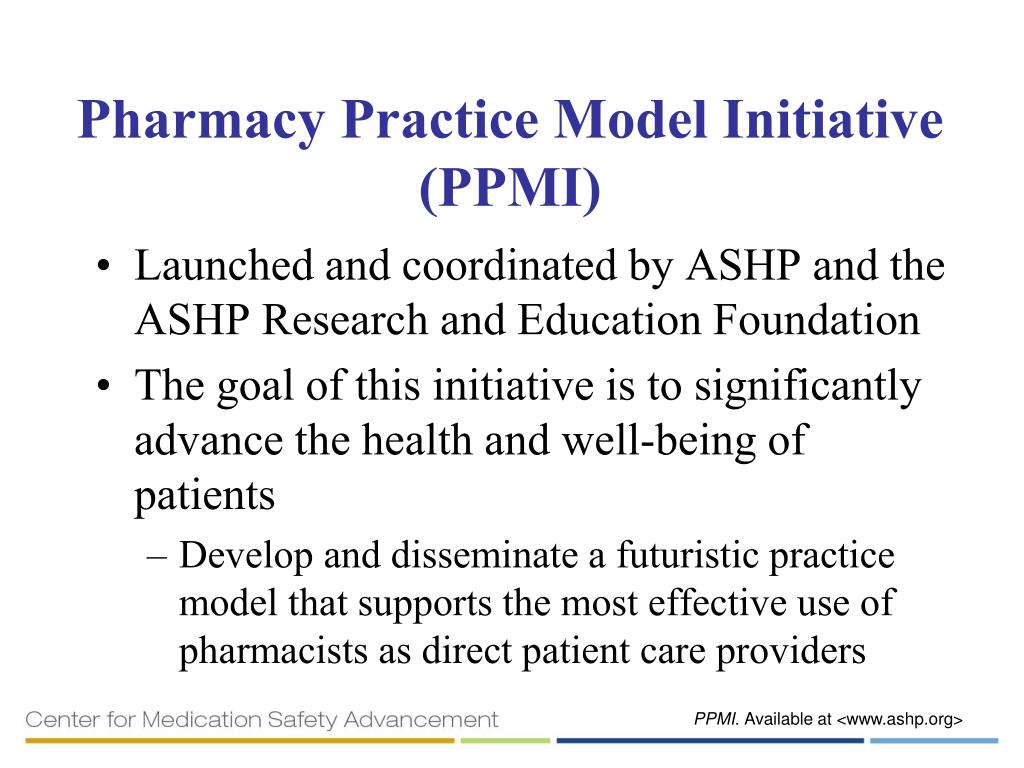 Pharmacy Practice Model Initiative (PPMI)

• Launched and coordinated by ASHP and the ASHP Research and Education Foundation

• The goal of this initiative is to significantly advance the health and well-being of patients

– Develop and disseminate a futuristic practice model that supports the most effective use of pharmacists as direct patient care providers

Center for Medication Safety Advancement

PPMI. Available at <www.ashp.org>